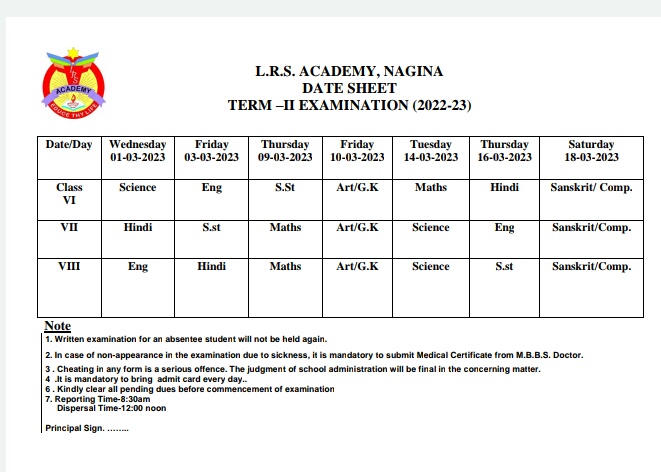 LRS
ACADEMY
EDUCE THY LIFE

L.R.S. ACADEMY, NAGINA
DATE SHEET
TERM –II EXAMINATION (2022-23)

| Date/Day | Wednesday 01-03-2023 | Friday 03-03-2023 | Thursday 09-03-2023 | Friday 10-03-2023 | Tuesday 14-03-2023 | Thursday 16-03-2023 | Saturday 18-03-2023 |
|---|---|---|---|---|---|---|---|
| Class VI | Science | Eng | S.St | Art/G.K | Maths | Hindi | Sanskrit/ Comp. |
| VII | Hindi | S.st | Maths | Art/G.K | Science | Eng | Sanskrit/Comp. |
| VIII | Eng | Hindi | Maths | Art/G.K | Science | S.st | Sanskrit/Comp. |

Note
1. Written examination for an absentee student will not be held again.
2. In case of non-appearance in the examination due to sickness, it is mandatory to submit Medical Certificate from M.B.B.S. Doctor.
3 . Cheating in any form is a serious offence. The judgment of school administration will be final in the concerning matter.
4 .It is mandatory to bring admit card every day..
6 . Kindly clear all pending dues before commencement of examination
7. Reporting Time-8:30am
Dispersal Time-12:00 noon

Principal Sign. ……..